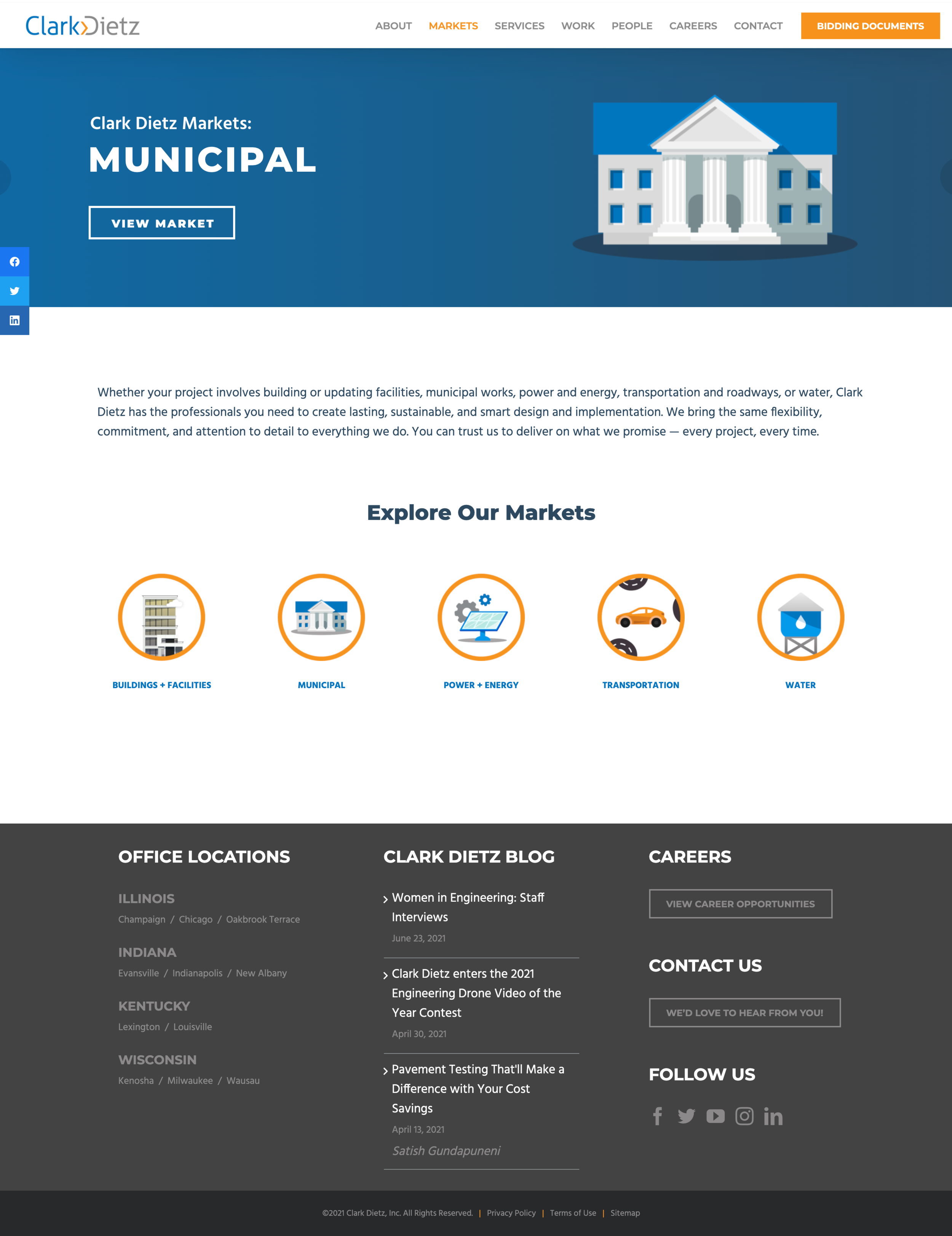 ClarkDietz

ABOUT MARKETS SERVICES WORK PEOPLE CAREERS CONTACT BIDDING DOCUMENTS

Clark Dietz Markets:

MUNICIPAL

VIEW MARKET

Whether your project involves building or updating facilities, municipal works, power and energy, transportation and roadways, or water, Clark Dietz has the professionals you need to create lasting, sustainable, and smart design and implementation. We bring the same flexibility, commitment, and attention to detail to everything we do. You can trust us to deliver on what we promise — every project, every time.

Explore Our Markets

BUILDINGS + FACILITIES

MUNICIPAL

POWER + ENERGY

TRANSPORTATION

WATER

OFFICE LOCATIONS

ILLINOIS

Champaign / Chicago / Oakbrook Terrace

INDIANA

Evansville / Indianapolis / New Albany

KENTUCKY

Lexington / Louisville

WISCONSIN

Kenosha / Milwaukee / Wausau

CLARK DIETZ BLOG

Women in Engineering: Staff Interviews

June 23, 2021

Clark Dietz enters the 2021 Engineering Drone Video of the Year Contest

April 30, 2021

Pavement Testing That'll Make a Difference with Your Cost Savings

April 13, 2021

Satish Gundapuneni

CAREERS

VIEW CAREER OPPORTUNITIES

CONTACT US

WE'D LOVE TO HEAR FROM YOU!

FOLLOW US

©2021 Clark Dietz, Inc. All Rights Reserved. | Privacy Policy | Terms of Use | Sitemap